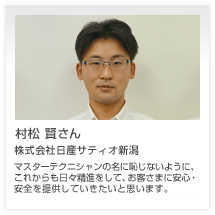 村松 賢さん

株式会社日産サティオ新潟

マスターテクニシャンの名に恥じないように、これからも日々精進をして、お客さまに安心・安全を提供していきたいと思います。